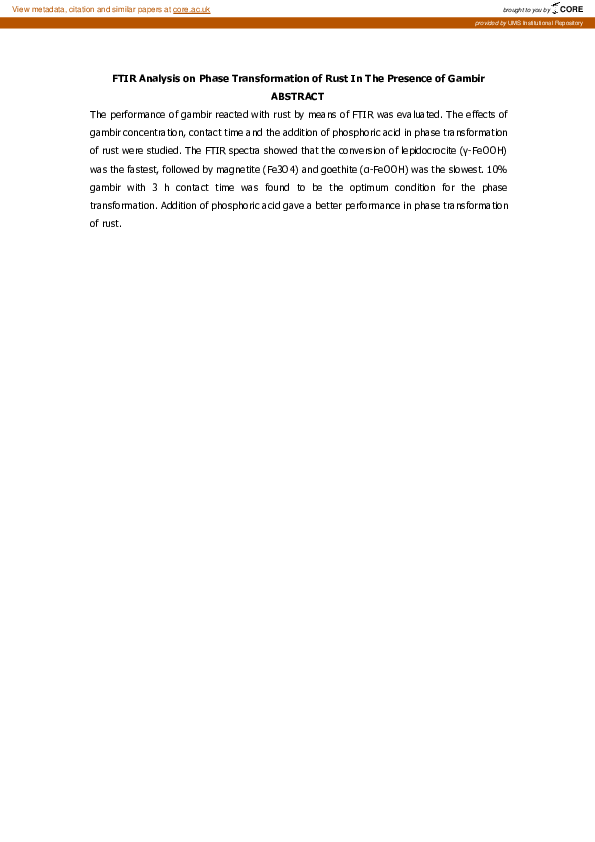 View metadata, citation and similar papers at core.ac.uk

brought to you by CORE

provided by UMS Institutional Repository

FTIR Analysis on Phase Transformation of Rust In The Presence of Gambir

ABSTRACT

The performance of gambir reacted with rust by means of FTIR was evaluated. The effects of gambir concentration, contact time and the addition of phosphoric acid in phase transformation of rust were studied. The FTIR spectra showed that the conversion of lepidocrocite (γ-FeOOH) was the fastest, followed by magnetite (Fe3O4) and goethite (α-FeOOH) was the slowest. 10% gambir with 3 h contact time was found to be the optimum condition for the phase transformation. Addition of phosphoric acid gave a better performance in phase transformation of rust.